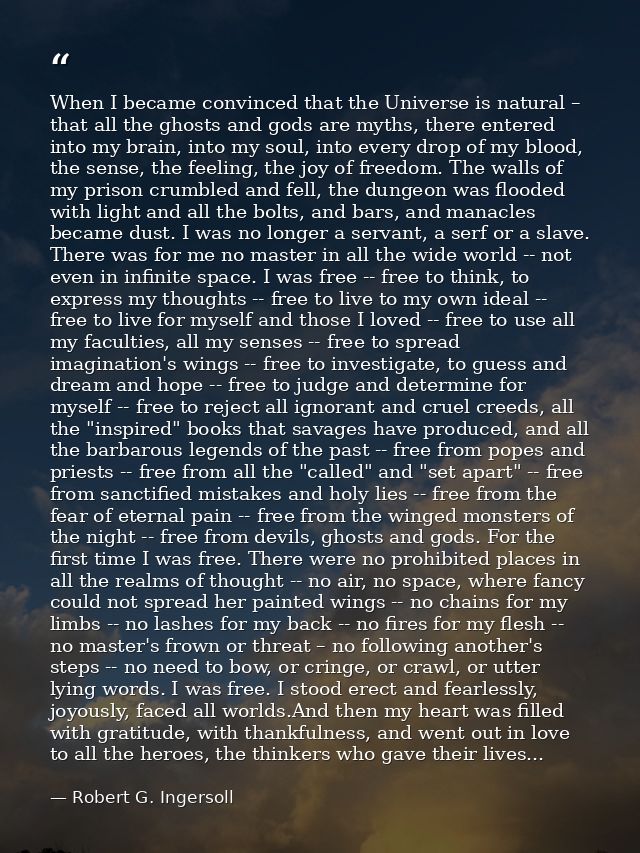 “

When I became convinced that the Universe is natural – that all the ghosts and gods are myths, there entered into my brain, into my soul, into every drop of my blood, the sense, the feeling, the joy of freedom. The walls of my prison crumbled and fell, the dungeon was flooded with light and all the bolts, and bars, and manacles became dust. I was no longer a servant, a serf or a slave. There was for me no master in all the wide world -- not even in infinite space. I was free -- free to think, to express my thoughts -- free to live to my own ideal -- free to live for myself and those I loved -- free to use all my faculties, all my senses -- free to spread imagination's wings -- free to investigate, to guess and dream and hope -- free to judge and determine for myself -- free to reject all ignorant and cruel creeds, all the "inspired" books that savages have produced, and all the barbarous legends of the past -- free from popes and priests -- free from all the "called" and "set apart" -- free from sanctified mistakes and holy lies -- free from the fear of eternal pain -- free from the winged monsters of the night -- free from devils, ghosts and gods. For the first time I was free. There were no prohibited places in all the realms of thought -- no air, no space, where fancy could not spread her painted wings -- no chains for my limbs -- no lashes for my back -- no fires for my flesh -- no master's frown or threat – no following another's steps -- no need to bow, or cringe, or crawl, or utter lying words. I was free. I stood erect and fearlessly, joyously, faced all worlds.And then my heart was filled with gratitude, with thankfulness, and went out in love to all the heroes, the thinkers who gave their lives...

— Robert G. Ingersoll